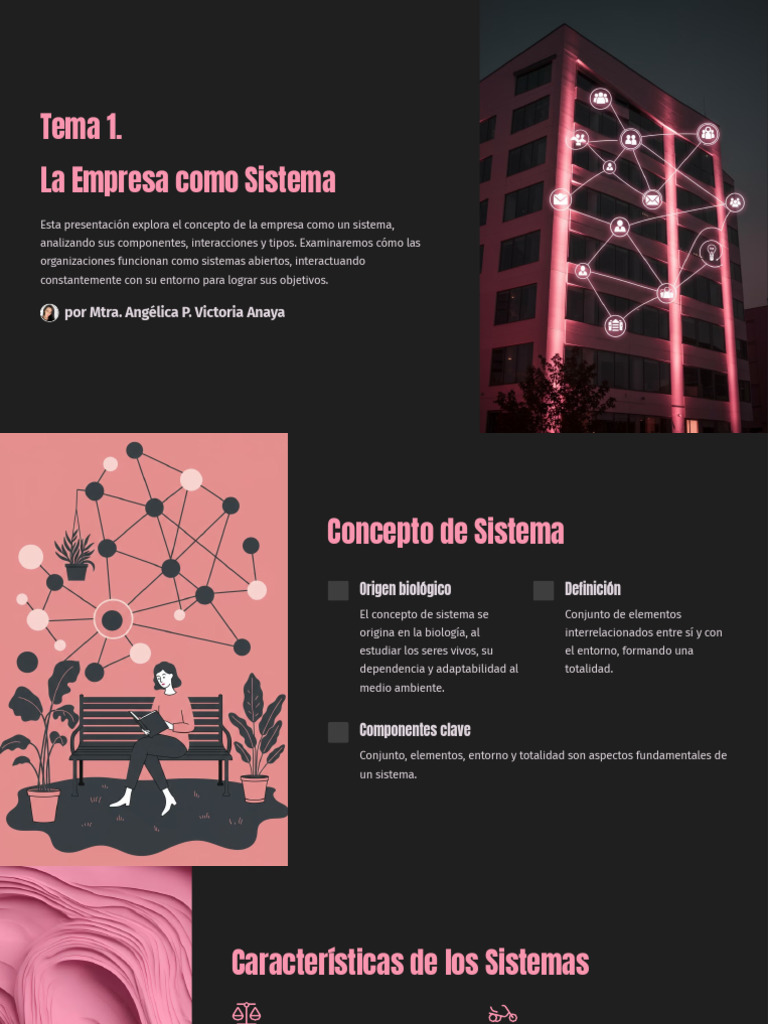 Tema 1.

La Empresa como Sistema

Esta presentación explora el concepto de la empresa como un sistema, analizando sus componentes, interacciones y tipos. Examinaremos cómo las organizaciones funcionan como sistemas abiertos, interactuando constantemente con su entorno para lograr sus objetivos.

por Mtra. Angélica P. Victoria Anaya

Concepto de Sistema

Origen biológico

El concepto de sistema se origina en la biología, al estudiar los seres vivos, su dependencia y adaptabilidad al medio ambiente.

Definición

Conjunto de elementos interrelacionados entre sí y con el entorno, formando una totalidad.

Componentes clave

Conjunto, elementos, entorno y totalidad son aspectos fundamentales de un sistema.

Características de los Sistemas